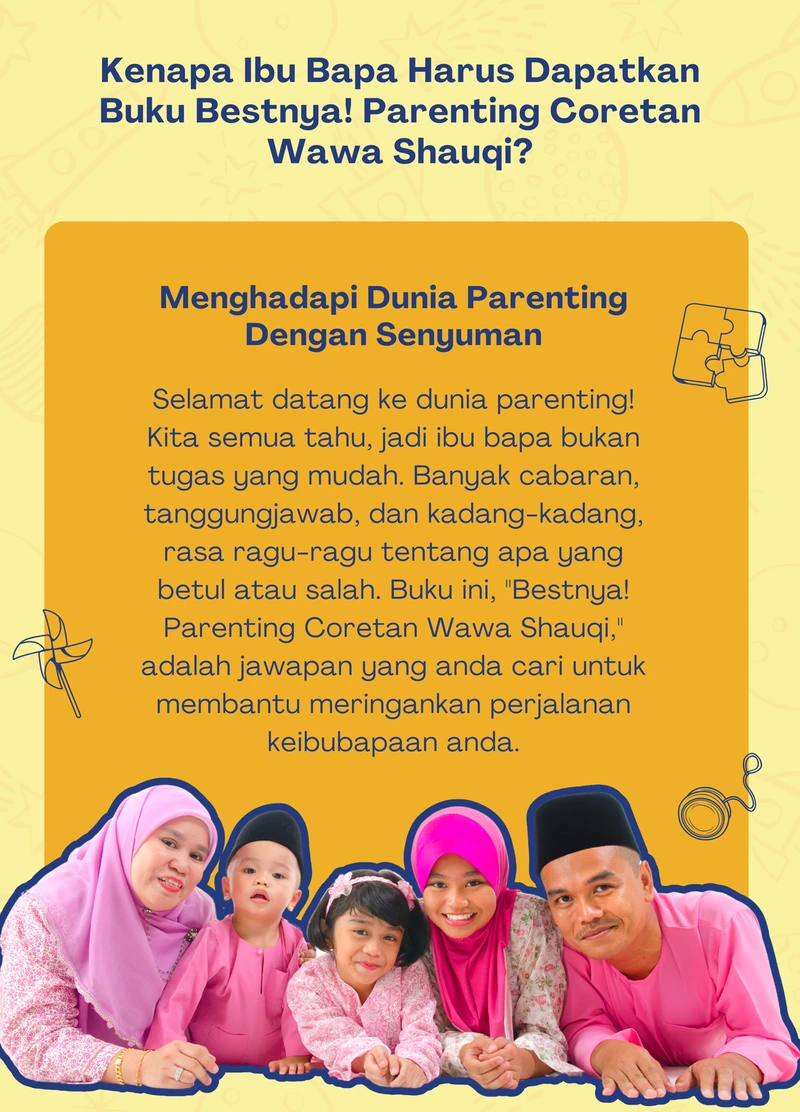 Kenapa Ibu Bapa Harus Dapatkan Buku Bestnya! Parenting Coretan Wawa Shauqi?

Menghadapi Dunia Parenting Dengan Senyuman

Selamat datang ke dunia parenting! Kita semua tahu, jadi ibu bapa bukan tugas yang mudah. Banyak cabaran, tanggungjawab, dan kadang-kadang, rasa ragu-ragu tentang apa yang betul atau salah. Buku ini, "Bestnya! Parenting Coretan Wawa Shauqi," adalah jawapan yang anda cari untuk membantu meringankan perjalanan keibubapaan anda.